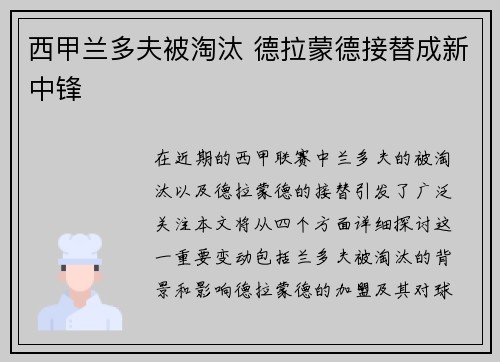 西甲兰多夫被淘汰 德拉蒙德接替成新中锋

在近期的西甲联赛中兰多夫的被淘汰以及德拉蒙德的接替引发了广泛关注本文将从四个方面详细探讨这一重要变动包括兰多夫被淘汰的背景和影响德拉蒙德的加盟及其对球